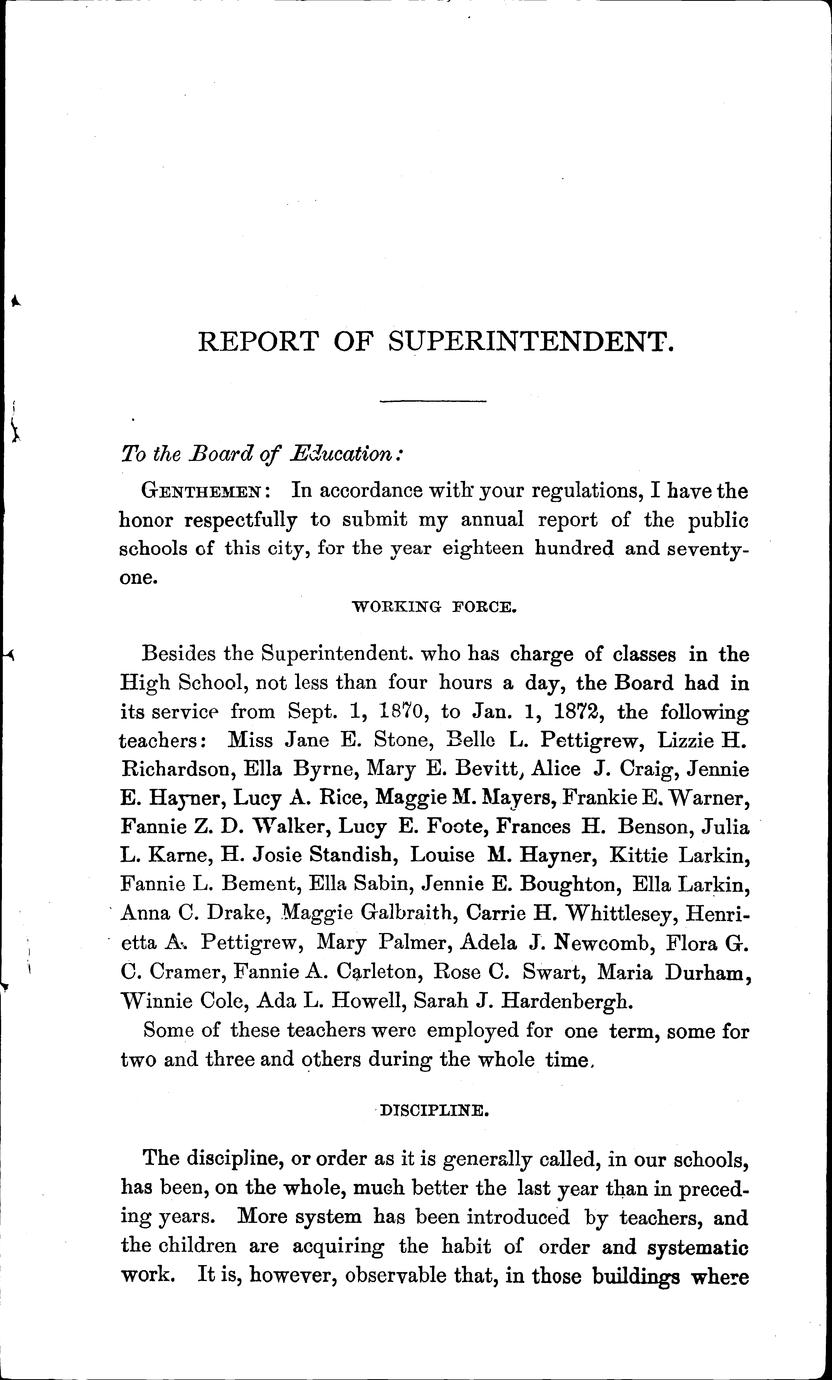 REPORT OF SUPERINTENDENT.

To the Board of Education:

GENTHEMEN: In accordance with your regulations, I have the honor respectfully to submit my annual report of the public schools of this city, for the year eighteen hundred and seventy-one.

WORKING FORCE.

Besides the Superintendent. who has charge of classes in the High School, not less than four hours a day, the Board had in its service from Sept. 1, 1870, to Jan. 1, 1872, the following teachers: Miss Jane E. Stone, Belle L. Pettigrew, Lizzie H. Richardson, Ella Byrne, Mary E. Bevitt, Alice J. Craig, Jennie E. Hayner, Lucy A. Rice, Maggie M. Mayers, Frankie E. Warner, Fannie Z. D. Walker, Lucy E. Foote, Frances H. Benson, Julia L. Karne, H. Josie Standish, Louise M. Hayner, Kittie Larkin, Fannie L. Bement, Ella Sabin, Jennie E. Boughton, Ella Larkin, Anna C. Drake, Maggie Galbraith, Carrie H. Whittlesey, Henrietta A. Pettigrew, Mary Palmer, Adela J. Newcomb, Flora G. C. Cramer, Fannie A. Carleton, Rose C. Swart, Maria Durham, Winnie Cole, Ada L. Howell, Sarah J. Hardenbergh.

Some of these teachers were employed for one term, some for two and three and others during the whole time.

DISCIPLINE.

The discipline, or order as it is generally called, in our schools, has been, on the whole, much better the last year than in preceding years. More system has been introduced by teachers, and the children are acquiring the habit of order and systematic work. It is, however, observable that, in those buildings where